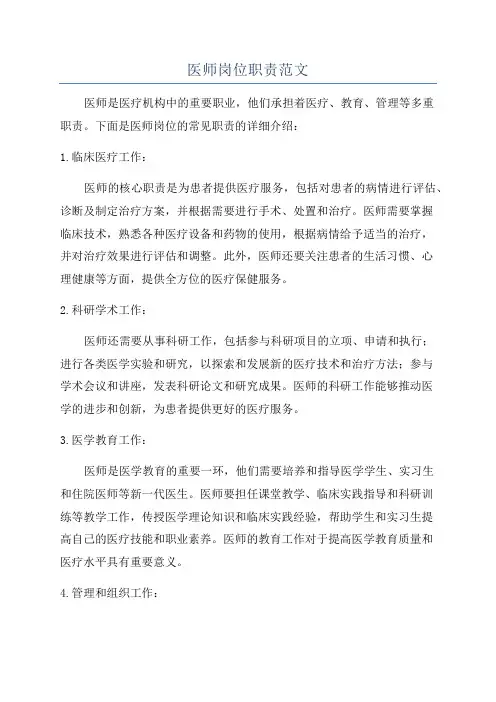 医师岗位职责范文

医师是医疗机构中的重要职业，他们承担着医疗、教育、管理等多重职责。下面是医师岗位的常见职责的详细介绍：

1.临床医疗工作：

医师的核心职责是为患者提供医疗服务，包括对患者的病情进行评估、诊断及制定治疗方案，并根据需要进行手术、处置和治疗。医师需要掌握临床技术，熟悉各种医疗设备和药物的使用，根据病情给予适当的治疗，并对治疗效果进行评估和调整。此外，医师还要关注患者的生活习惯、心理健康等方面，提供全方位的医疗保健服务。

2.科研学术工作：

医师还需要从事科研工作，包括参与科研项目的立项、申请和执行；进行各类医学实验和研究，以探索和发展新的医疗技术和治疗方法；参与学术会议和讲座，发表科研论文和研究成果。医师的科研工作能够推动医学的进步和创新，为患者提供更好的医疗服务。

3.医学教育工作：

医师是医学教育的重要一环，他们需要培养和指导医学学生、实习生和住院医师等新一代医生。医师要担任课堂教学、临床实践指导和科研训练等教学工作，传授医学理论知识和临床实践经验，帮助学生和实习生提高自己的医疗技能和职业素养。医师的教育工作对于提高医学教育质量和医疗水平具有重要意义。

4.管理和组织工作：